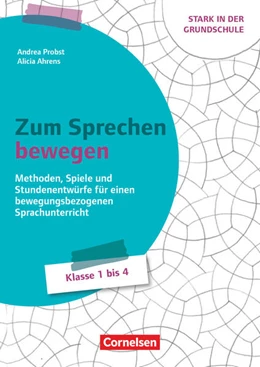 STARK IN DER GRUNDSCHULE

Andrea Probst
Alicia Ahrens

Zum Sprechen bewegen

Methoden, Spiele und Stundenentwürfe für einen bewegungsbezogenen Sprachunterricht

Klasse 1 bis 4

Cornelsen